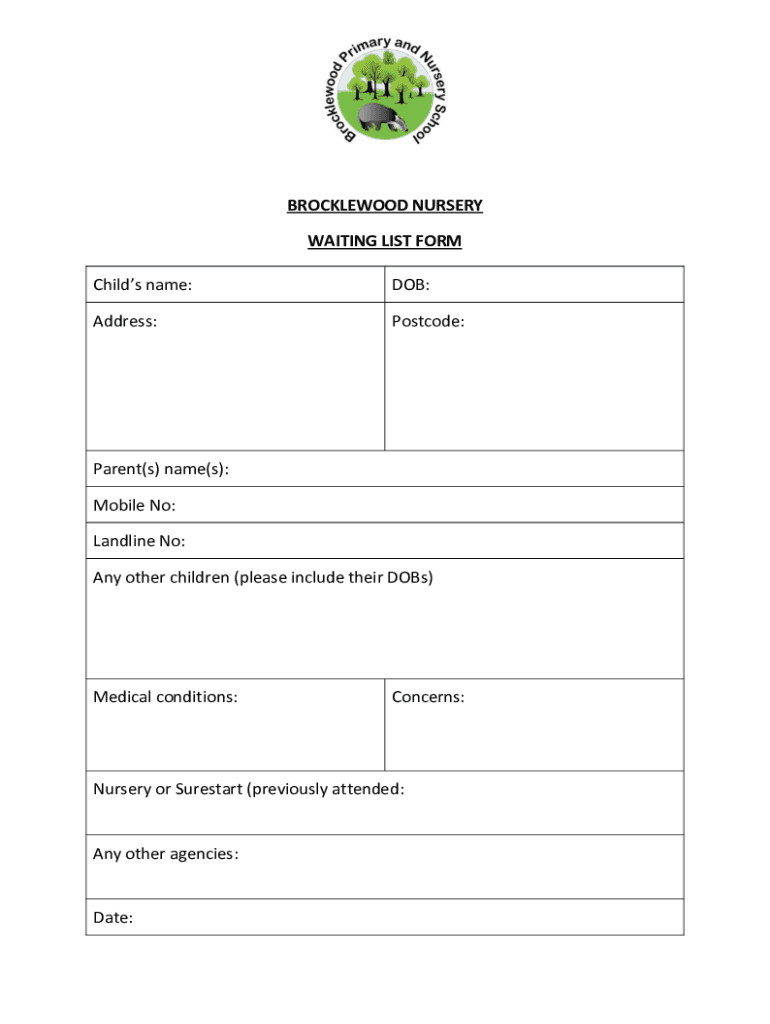 Brocklewood Primary and Nursery School

BROCKLEWOOD NURSERY

WAITING LIST FORM

| Child's name: | DOB: |
|---|---|
| Address: | Postcode: |
| Parent(s) name(s): | |
| Mobile No: | |
| Landline No: | |
| Any other children (please include their DOBs) | |
| Medical conditions: | Concerns: |
| Nursery or Surestart (previously attended: | |
| Any other agencies: | |
| Date: | |